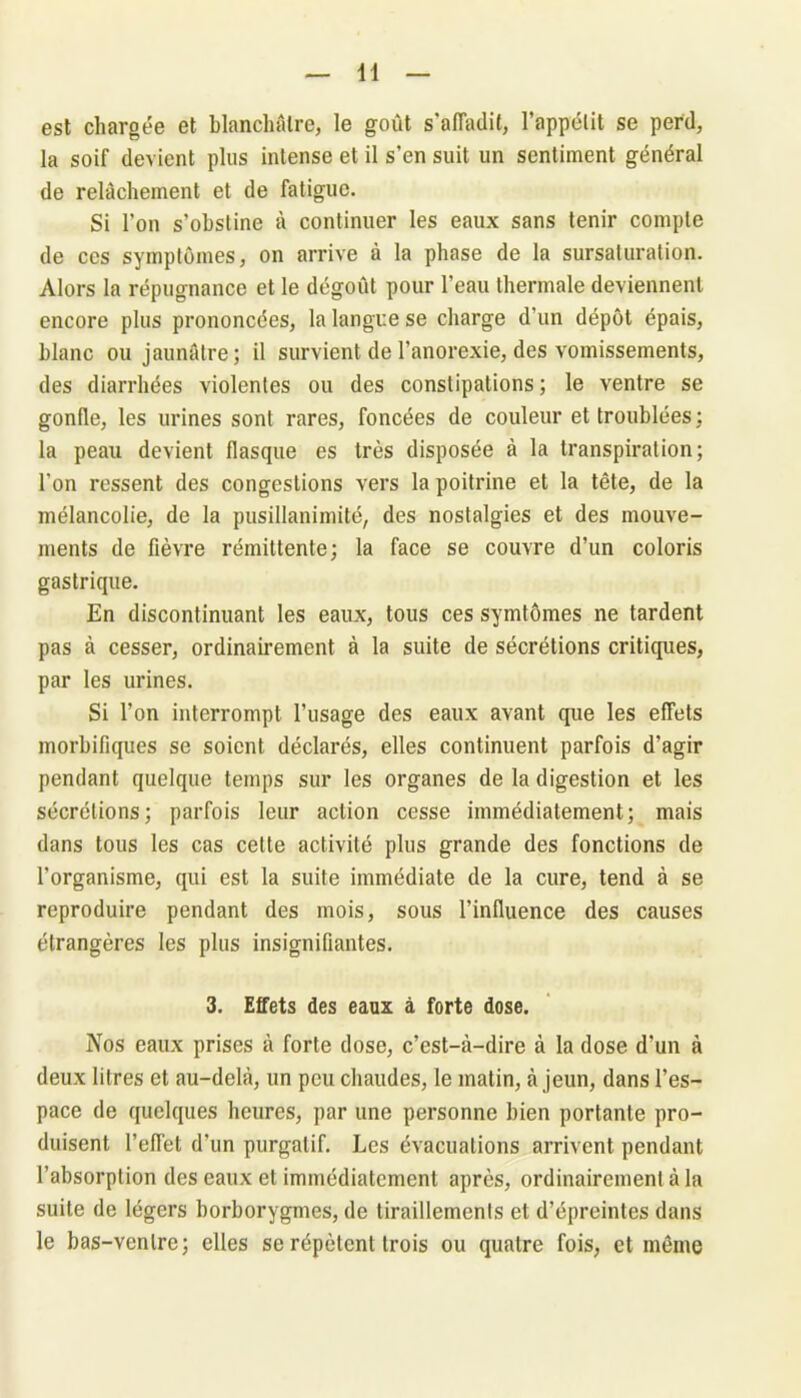 — 11 —

est chargée et blanchâtre, le goût s'affadit, l'appétit se perd, la soif devient plus intense et il s'en suit un sentiment général de relâchement et de fatigue.

Si l'on s'obstine à continuer les eaux sans tenir compte de ces symptômes, on arrive à la phase de la sursaturation. Alors la répugnance et le dégoût pour l'eau thermale deviennent encore plus prononcées, la langue se charge d'un dépôt épais, blanc ou jaunâtre; il survient de l'anorexie, des vomissements, des diarrhées violentes ou des constipations; le ventre se gonfle, les urines sont rares, foncées de couleur et troublées; la peau devient flasque es très disposée à la transpiration; l'on ressent des congestions vers la poitrine et la tête, de la mélancolie, de la pusillanimité, des nostalgies et des mouvements de fièvre rémittente; la face se couvre d'un coloris gastrique.

En discontinuant les eaux, tous ces symtômes ne tardent pas à cesser, ordinairement à la suite de sécrétions critiques, par les urines.

Si l'on interrompt l'usage des eaux avant que les effets morbifiques se soient déclarés, elles continuent parfois d'agir pendant quelque temps sur les organes de la digestion et les sécrétions; parfois leur action cesse immédiatement; mais dans tous les cas cette activité plus grande des fonctions de l'organisme, qui est la suite immédiate de la cure, tend à se reproduire pendant des mois, sous l'influence des causes étrangères les plus insignifiantes.

3. Effets des eaux à forte dose.

Nos eaux prises à forte dose, c'est-à-dire à la dose d'un à deux litres et au-delà, un peu chaudes, le matin, à jeun, dans l'espace de quelques heures, par une personne bien portante produisent l'effet d'un purgatif. Les évacuations arrivent pendant l'absorption des eaux et immédiatement après, ordinairement à la suite de légers borborygmes, de tiraillements et d'épreintes dans le bas-ventre; elles se répètent trois ou quatre fois, et même